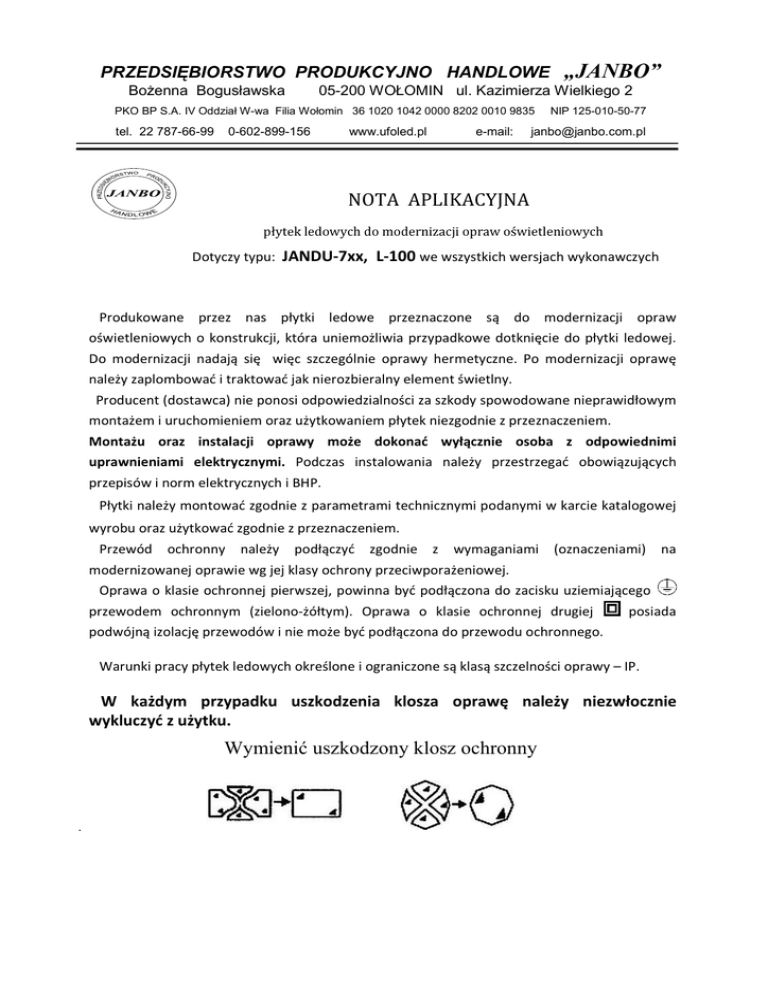 PRZEDSIĘBIORSTWO PRODUKCYJNO HANDLOWE „JANBO”
Bożenna Bogusławska 05-200 WOŁOMIN ul. Kazimierza Wielkiego 2
PKO BP S.A. IV Oddział W-wa Filia Wołomin 36 1020 1042 0000 8202 0010 9835 NIP 125-010-50-77
tel. 22 787-66-99 0-602-899-156 www.ufoled.pl e-mail: janbo@janbo.com.pl

PRZEDSIĘBIORSTWO PRODUKCYJNO HANDLOWE JANBO

NOTA APLIKACYJNA

płytek ledowych do modernizacji opraw oświetleniowych

Dotyczy typu: JANDU-7xx, L-100 we wszystkich wersjach wykonawczych

Produkowane przez nas płytki ledowe przeznaczone są do modernizacji opraw oświetleniowych o konstrukcji, która uniemożliwia przypadkowe dotknięcie do płytki ledowej. Do modernizacji nadają się więc szczególnie oprawy hermetyczne. Po modernizacji oprawę należy zaplombować i traktować jak nierozbieralny element świetlny.

Producent (dostawca) nie ponosi odpowiedzialności za szkody spowodowane nieprawidłowym montażem i uruchomieniem oraz użytkowaniem płytek niezgodnie z przeznaczeniem.

Montażu oraz instalacji oprawy może dokonać wyłącznie osoba z odpowiednimi uprawnieniami elektrycznymi. Podczas instalowania należy przestrzegać obowiązujących przepisów i norm elektrycznych i BHP.

Płytki należy montować zgodnie z parametrami technicznymi podanymi w karcie katalogowej wyrobu oraz użytkować zgodnie z przeznaczeniem.

Przewód ochronny należy podłączyć zgodnie z wymaganiami (oznaczeniami) na modernizowanej oprawie wg jej klasy ochrony przeciwporażeniowej.

Oprawa o klasie ochronnej pierwszej, powinna być podłączona do zacisku uziemiającego przewodem ochronnym (zielono-żółtym). Oprawa o klasie ochronnej drugiej posiada podwójną izolację przewodów i nie może być podłączona do przewodu ochronnego.

Warunki pracy płytek ledowych określone i ograniczone są klasą szczelności oprawy – IP.

W każdym przypadku uszkodzenia klosza oprawę należy niezwłocznie wykluczyć z użytku.

Wymienić uszkodzony klosz ochronny